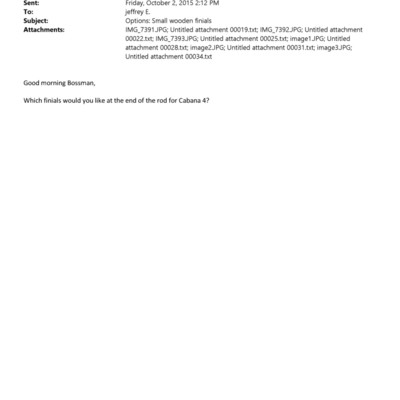 Sent: Friday, October 2, 2015 2:12 PM
To: jeffrey E.
Subject: Options: Small wooden finials
Attachments: IMG_7391.JPG; Untitled attachment 00019.txt; IMG_7392.JPG; Untitled attachment 00022.txt; IMG_7393.JPG; Untitled attachment 00025.txt; image1.JPG; Untitled attachment 00028.txt; image2.JPG; Untitled attachment 00031.txt; image3.JPG; Untitled attachment 00034.txt

Good morning Bossman,

Which finials would you like at the end of the rod for Cabana 4?